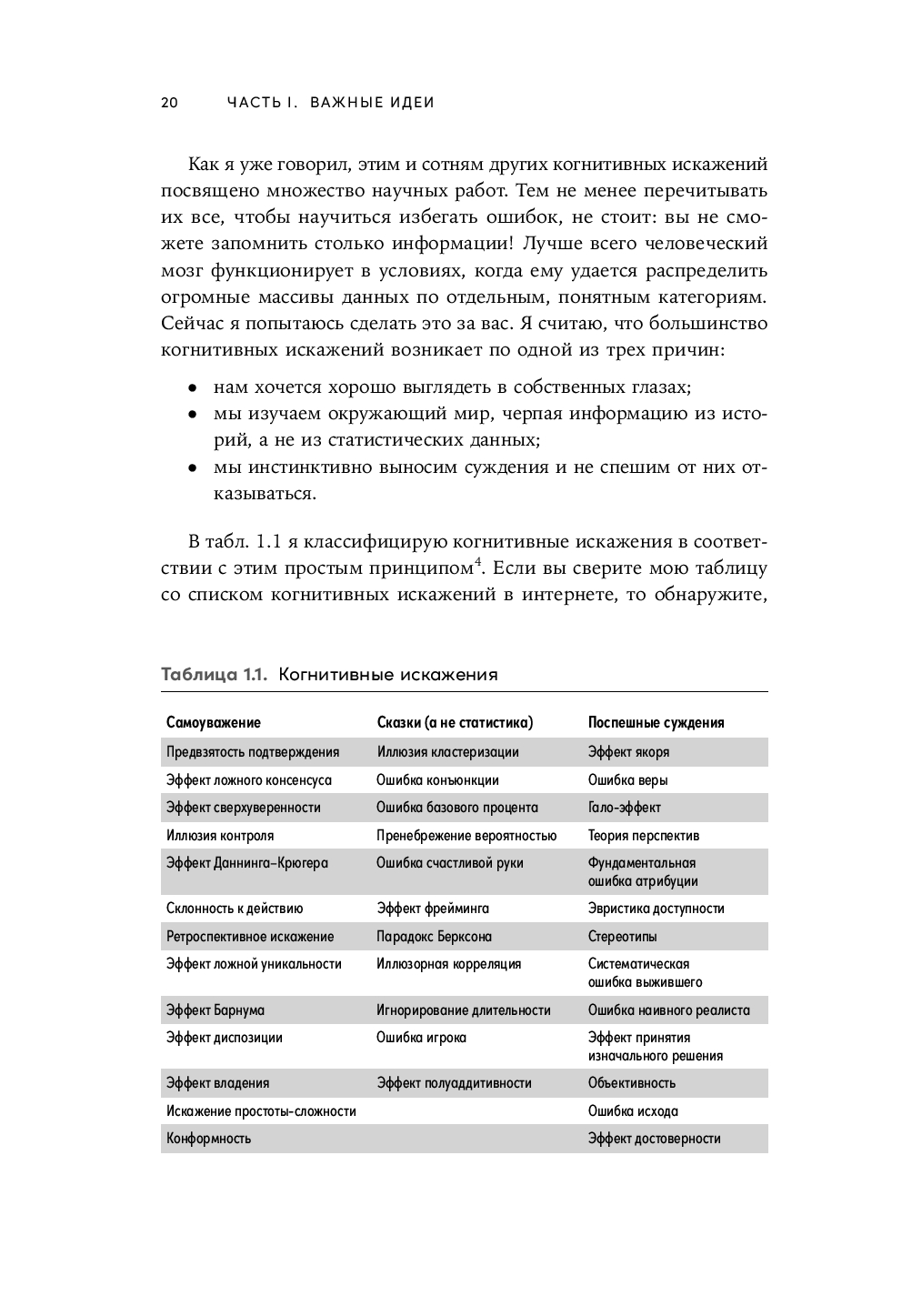 20 ЧАСТЬ I. ВАЖНЫЕ ИДЕИ

Как я уже говорил, этим и сотням других когнитивных искажений посвящено множество научных работ. Тем не менее перечитывать их все, чтобы научиться избегать ошибок, не стоит: вы не сможете запомнить столько информации! Лучше всего человеческий мозг функционирует в условиях, когда ему удается распределить огромные массивы данных по отдельным, понятным категориям. Сейчас я попытаюсь сделать это за вас. Я считаю, что большинство когнитивных искажений возникает по одной из трех причин:

• нам хочется хорошо выглядеть в собственных глазах;
• мы изучаем окружающий мир, черпая информацию из историй, а не из статистических данных;
• мы инстинктивно выносим суждения и не спешим от них отказываться.

В табл. 1.1 я классифицирую когнитивные искажения в соответствии с этим простым принципом$^4$. Если вы сверите мою таблицу со списком когнитивных искажений в интернете, то обнаружите,

Таблица 1.1. Когнитивные искажения

| Самоуважение | Сказки (а не статистика) | Поспешные суждения |
|---|---|---|
| Предвзятость подтверждения | Иллюзия кластеризации | Эффект якоря |
| Эффект ложного консенсуса | Ошибка конъюнкции | Ошибка веры |
| Эффект сверхуверенности | Ошибка базового процента | Гало-эффект |
| Иллюзия контроля | Пренебрежение вероятностью | Теория перспектив |
| Эффект Даннинга–Крюгера | Ошибка счастливой руки | Фундаментальная ошибка атрибуции |
| Склонность к действию | Эффект фрейминга | Эвристика доступности |
| Ретроспективное искажение | Парадокс Берксона | Стереотипы |
| Эффект ложной уникальности | Иллюзорная корреляция | Систематическая ошибка выжившего |
| Эффект Барнума | Игнорирование длительности | Ошибка наивного реалиста |
| Эффект диспозиции | Ошибка игрока | Эффект принятия изначального решения |
| Эффект владения | Эффект полуаддитивности | Объективность |
| Искажение простоты-сложности | | Ошибка исхода |
| Конформность | | Эффект достоверности |